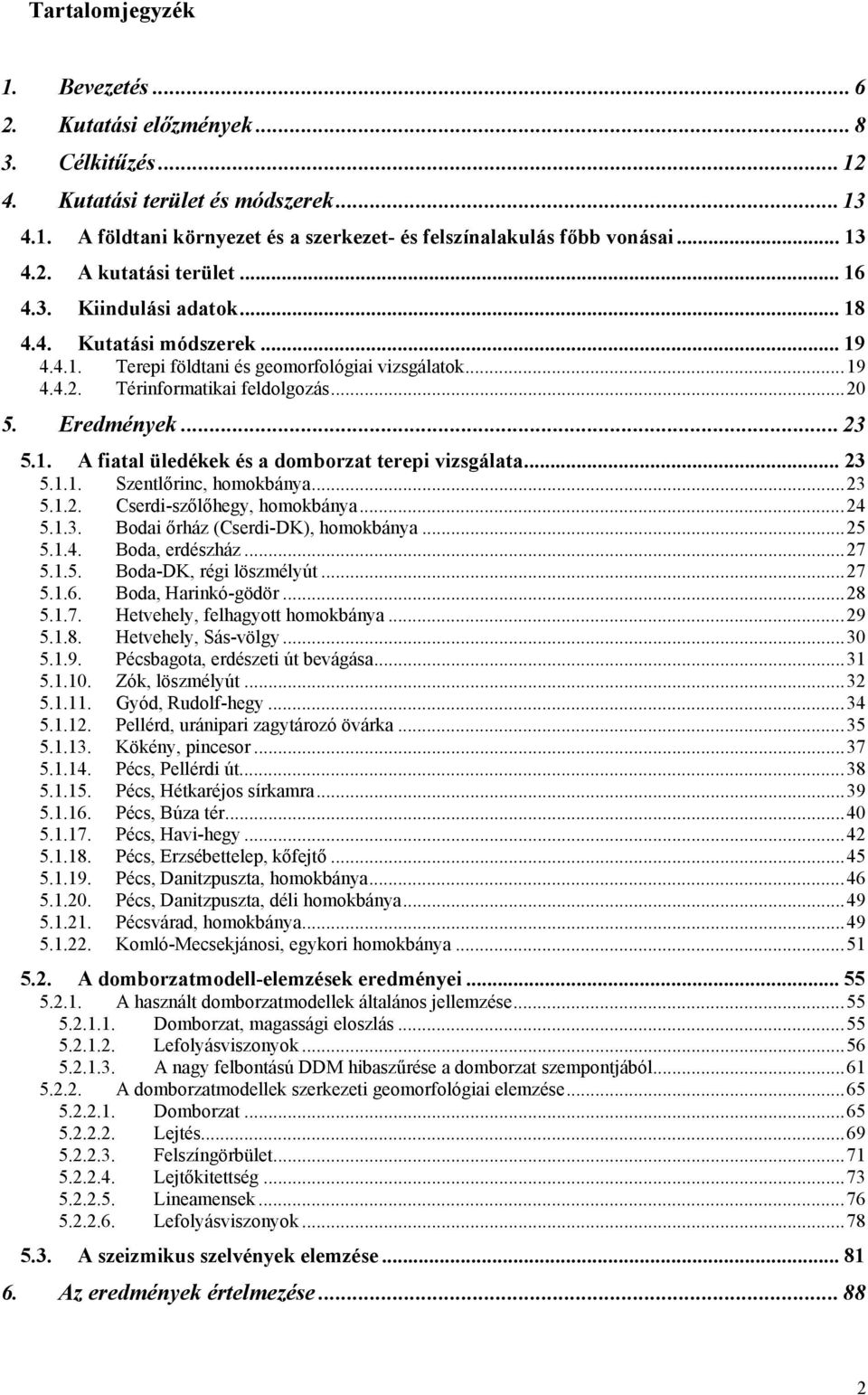 Tartalomjegyzék

1. Bevezetés ... 6
2. Kutatási előzmények ... 8
3. Célkitűzés ... 12
4. Kutatási terület és módszerek ... 13
4.1. A földtani környezet és a szerkezet- és felszínalakulás főbb vonásai ... 13
4.2. A kutatási terület ... 16
4.3. Kiindulási adatok ... 18
4.4. Kutatási módszerek ... 19
4.4.1. Terepi földtani és geomorfológiai vizsgálatok ... 19
4.4.2. Térinformatikai feldolgozás ... 20
5. Eredmények ... 23
5.1. A fiatal üledékek és a domborzat terepi vizsgálata ... 23
5.1.1. Szentlőrinc, homokbánya ... 23
5.1.2. Cserdi-szőlőhegy, homokbánya ... 24
5.1.3. Bodai őrház (Cserdi-DK), homokbánya ... 25
5.1.4. Boda, erdészház ... 27
5.1.5. Boda-DK, régi löszmélyút ... 27
5.1.6. Boda, Harinkó-gödör ... 28
5.1.7. Hetvehely, felhagyott homokbánya ... 29
5.1.8. Hetvehely, Sás-völgy ... 30
5.1.9. Pécsbagota, erdészeti út bevágása ... 31
5.1.10. Zók, löszmélyút ... 32
5.1.11. Gyód, Rudolf-hegy ... 34
5.1.12. Pellérd, uránipari zagytározó övárka ... 35
5.1.13. Kökény, pincesor ... 37
5.1.14. Pécs, Pellérdi út ... 38
5.1.15. Pécs, Hétkaréjos sírkamra ... 39
5.1.16. Pécs, Búza tér ... 40
5.1.17. Pécs, Havi-hegy ... 42
5.1.18. Pécs, Erzsébettelep, kőfejtő ... 45
5.1.19. Pécs, Danitzpuszta, homokbánya ... 46
5.1.20. Pécs, Danitzpuszta, déli homokbánya ... 49
5.1.21. Pécsvárad, homokbánya ... 49
5.1.22. Komló-Mecsekjánosi, egykori homokbánya ... 51

5.2. A domborzatmodell-elemzések eredményei ... 55
5.2.1. A használt domborzatmodellek általános jellemzése ... 55
5.2.1.1. Domborzat, magassági eloszlás ... 55
5.2.1.2. Lefolyásviszonyok ... 56
5.2.1.3. A nagy felbontású DDM hibaszűrése a domborzat szempontjából ... 61
5.2.2. A domborzatmodellek szerkezeti geomorfológiai elemzése ... 65
5.2.2.1. Domborzat ... 65
5.2.2.2. Lejtés ... 69
5.2.2.3. Felszíngörbület ... 71
5.2.2.4. Lejtőkitettség ... 73
5.2.2.5. Lineamensek ... 76
5.2.2.6. Lefolyásviszonyok ... 78

5.3. A szeizmikus szelvények elemzése ... 81

6. Az eredmények értelmezése ... 88

2